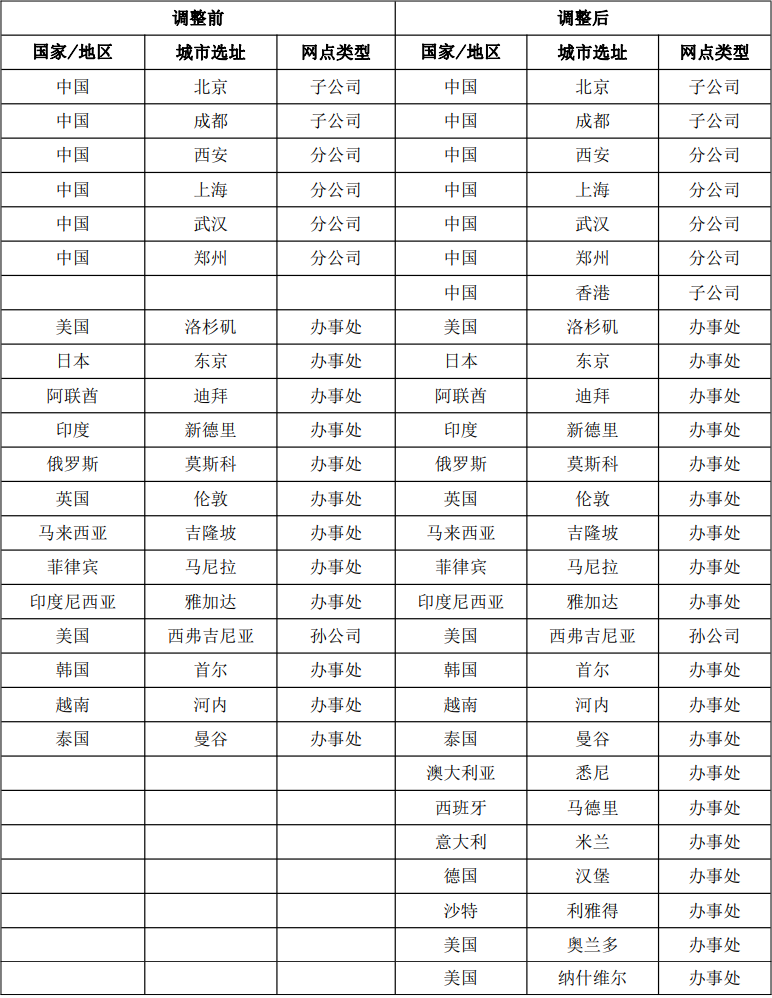 | 调整前 | | | 调整后 | | |
|---|---|---|---|---|---|
| 国家/地区 | 城市选址 | 网点类型 | 国家/地区 | 城市选址 | 网点类型 |
| 中国 | 北京 | 子公司 | 中国 | 北京 | 子公司 |
| 中国 | 成都 | 子公司 | 中国 | 成都 | 子公司 |
| 中国 | 西安 | 分公司 | 中国 | 西安 | 分公司 |
| 中国 | 上海 | 分公司 | 中国 | 上海 | 分公司 |
| 中国 | 武汉 | 分公司 | 中国 | 武汉 | 分公司 |
| 中国 | 郑州 | 分公司 | 中国 | 郑州 | 分公司 |
| | | | 中国 | 香港 | 子公司 |
| 美国 | 洛杉矶 | 办事处 | 美国 | 洛杉矶 | 办事处 |
| 日本 | 东京 | 办事处 | 日本 | 东京 | 办事处 |
| 阿联酋 | 迪拜 | 办事处 | 阿联酋 | 迪拜 | 办事处 |
| 印度 | 新德里 | 办事处 | 印度 | 新德里 | 办事处 |
| 俄罗斯 | 莫斯科 | 办事处 | 俄罗斯 | 莫斯科 | 办事处 |
| 英国 | 伦敦 | 办事处 | 英国 | 伦敦 | 办事处 |
| 马来西亚 | 吉隆坡 | 办事处 | 马来西亚 | 吉隆坡 | 办事处 |
| 菲律宾 | 马尼拉 | 办事处 | 菲律宾 | 马尼拉 | 办事处 |
| 印度尼西亚 | 雅加达 | 办事处 | 印度尼西亚 | 雅加达 | 办事处 |
| 美国 | 西弗吉尼亚 | 孙公司 | 美国 | 西弗吉尼亚 | 孙公司 |
| 韩国 | 首尔 | 办事处 | 韩国 | 首尔 | 办事处 |
| 越南 | 河内 | 办事处 | 越南 | 河内 | 办事处 |
| 泰国 | 曼谷 | 办事处 | 泰国 | 曼谷 | 办事处 |
| | | | 澳大利亚 | 悉尼 | 办事处 |
| | | | 西班牙 | 马德里 | 办事处 |
| | | | 意大利 | 米兰 | 办事处 |
| | | | 德国 | 汉堡 | 办事处 |
| | | | 沙特 | 利雅得 | 办事处 |
| | | | 美国 | 奥兰多 | 办事处 |
| | | | 美国 | 纳什维尔 | 办事处 |